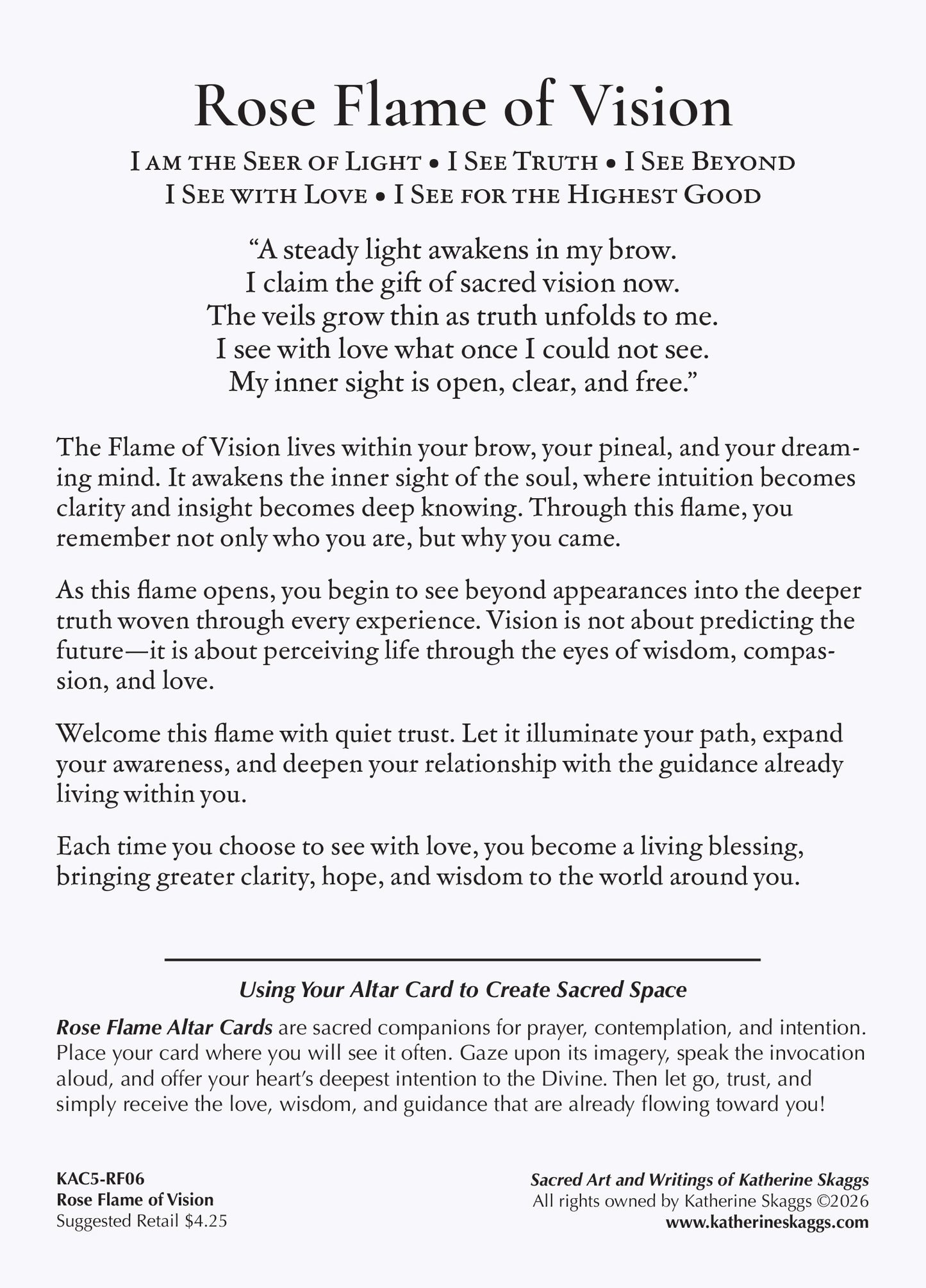 Rose Flame of Vision

I am the Seer of Light • I See Truth • I See Beyond
I See with Love • I See for the Highest Good

"A steady light awakens in my brow.
I claim the gift of sacred vision now.
The veils grow thin as truth unfolds to me.
I see with love what once I could not see.
My inner sight is open, clear, and free."

The Flame of Vision lives within your brow, your pineal, and your dreaming mind. It awakens the inner sight of the soul, where intuition becomes clarity and insight becomes deep knowing. Through this flame, you remember not only who you are, but why you came.

As this flame opens, you begin to see beyond appearances into the deeper truth woven through every experience. Vision is not about predicting the future—it is about perceiving life through the eyes of wisdom, compassion, and love.

Welcome this flame with quiet trust. Let it illuminate your path, expand your awareness, and deepen your relationship with the guidance already living within you.

Each time you choose to see with love, you become a living blessing, bringing greater clarity, hope, and wisdom to the world around you.

Using Your Altar Card to Create Sacred Space

Rose Flame Altar Cards are sacred companions for prayer, contemplation, and intention. Place your card where you will see it often. Gaze upon its imagery, speak the invocation aloud, and offer your heart's deepest intention to the Divine. Then let go, trust, and simply receive the love, wisdom, and guidance that are already flowing toward you!

KAC5-RF06
Rose Flame of Vision
Suggested Retail $4.25

Sacred Art and Writings of Katherine Skaggs
All rights owned by Katherine Skaggs ©2026
www.katherineskaggs.com